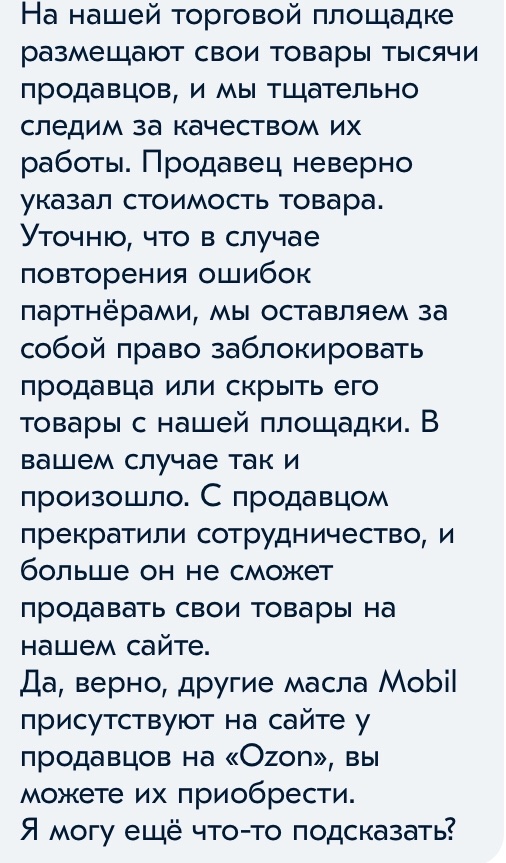 На нашей торговой площадке размещают свои товары тысячи продавцов, и мы тщательно следим за качеством их работы. Продавец неверно указал стоимость товара. Уточню, что в случае повторения ошибок партнёрами, мы оставляем за собой право заблокировать продавца или скрыть его товары с нашей площадки. В вашем случае так и произошло. С продавцом прекратили сотрудничество, и больше он не сможет продавать свои товары на нашем сайте.
Да, верно, другие масла Mobil присутствуют на сайте у продавцов на «Ozon», вы можете их приобрести.
Я могу ещё что-то подсказать?